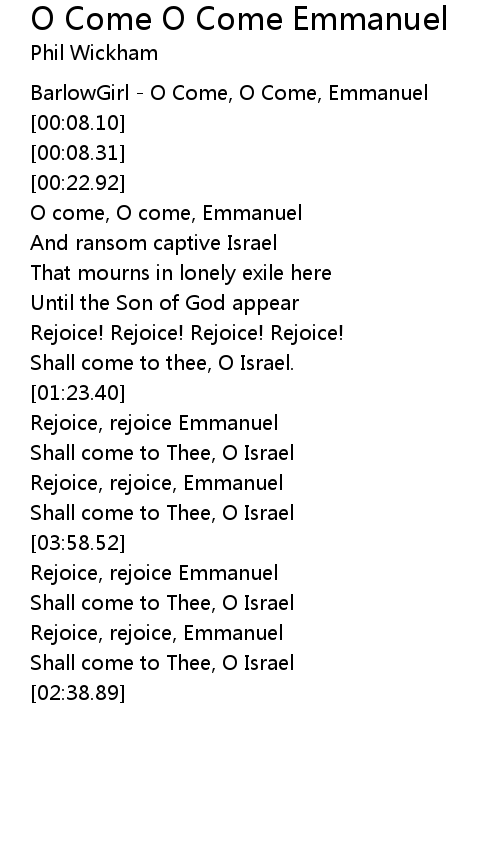 O Come O Come Emmanuel
Phil Wickham

BarlowGirl - O Come, O Come, Emmanuel
[00:08.10]
[00:08.31]
[00:22.92]
O come, O come, Emmanuel
And ransom captive Israel
That mourns in lonely exile here
Until the Son of God appear
Rejoice! Rejoice! Rejoice! Rejoice!
Shall come to thee, O Israel.
[01:23.40]
Rejoice, rejoice Emmanuel
Shall come to Thee, O Israel
Rejoice, rejoice, Emmanuel
Shall come to Thee, O Israel
[03:58.52]
Rejoice, rejoice Emmanuel
Shall come to Thee, O Israel
Rejoice, rejoice, Emmanuel
Shall come to Thee, O Israel
[02:38.89]